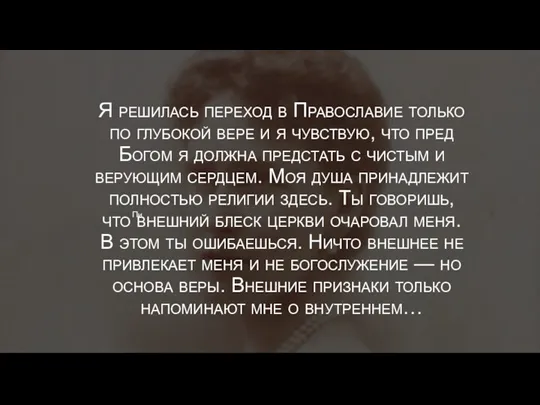 Я решилась переход в Православие только по глубокой вере и я чувствую, что пред Богом я должна предстать с чистым и верующим сердцем. Моя душа принадлежит полностью религии здесь. Ты говоришь, что внешний блеск церкви очаровал меня. В этом ты ошибаешься. Ничто внешнее не привлекает меня и не богослужение — но основа веры. Внешние признаки только напоминают мне о внутреннем…